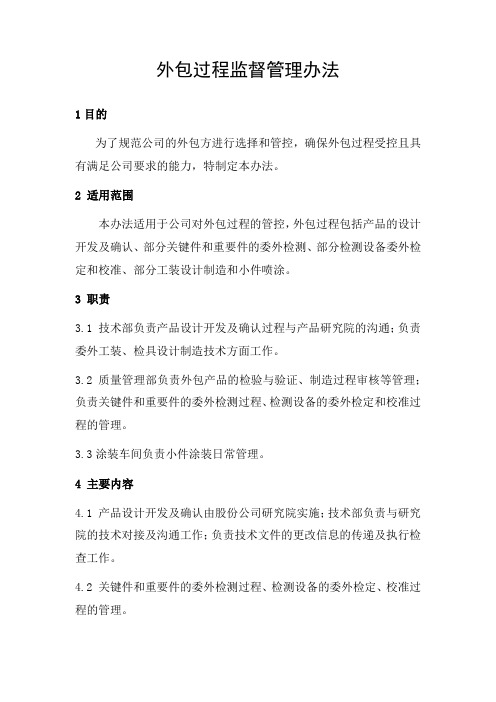 外包过程监督管理办法

1 目的

为了规范公司的外包方进行选择和管控，确保外包过程受控且具有满足公司要求的能力，特制定本办法。

2 适用范围

本办法适用于公司对外包过程的管控，外包过程包括产品的设计开发及确认、部分关键件和重要件的委外检测、部分检测设备委外检定和校准、部分工装设计制造和小件喷涂。

3 职责

3.1 技术部负责产品设计开发及确认过程与产品研究院的沟通；负责委外工装、检具设计制造技术方面工作。

3.2 质量管理部负责外包产品的检验与验证、制造过程审核等管理；负责关键件和重要件的委外检测过程、检测设备的委外检定和校准过程的管理。

3.3 涂装车间负责小件涂装日常管理。

4 主要内容

4.1 产品设计开发及确认由股份公司研究院实施；技术部负责与研究院的技术对接及沟通工作；负责技术文件的更改信息的传递及执行检查工作。

4.2 关键件和重要件的委外检测过程、检测设备的委外检定、校准过程的管理。